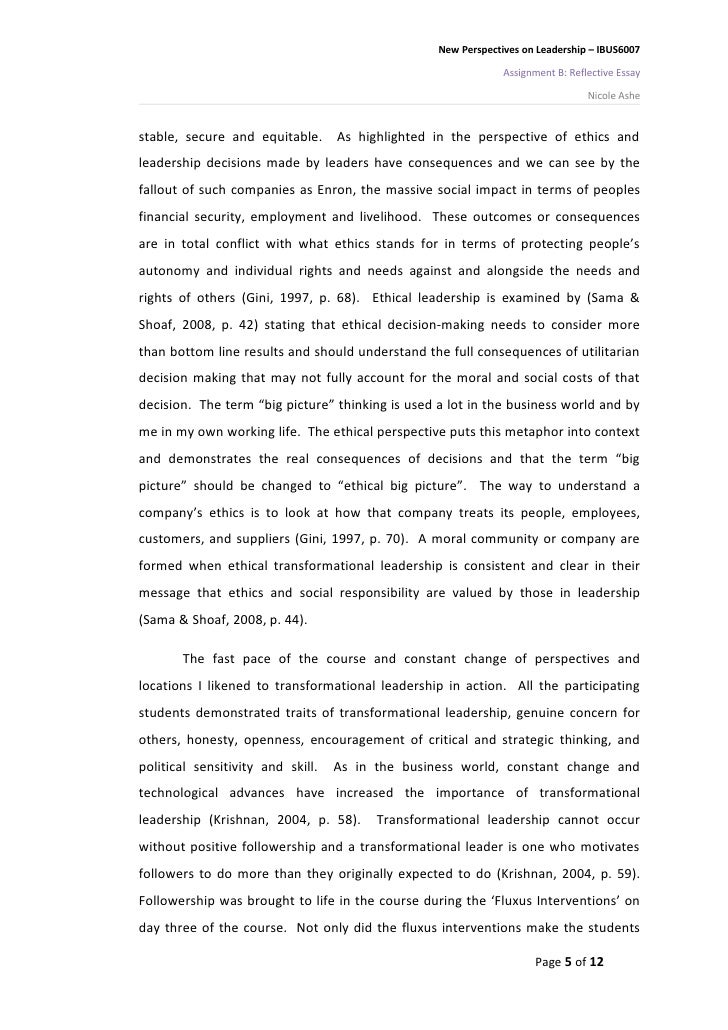 New Perspectives on Leadership – IBUS6007

Assignment B: Reflective Essay

Nicole Ashe

stable, secure and equitable. As highlighted in the perspective of ethics and leadership decisions made by leaders have consequences and we can see by the fallout of such companies as Enron, the massive social impact in terms of peoples financial security, employment and livelihood. These outcomes or consequences are in total conflict with what ethics stands for in terms of protecting people's autonomy and individual rights and needs against and alongside the needs and rights of others (Gini, 1997, p. 68). Ethical leadership is examined by (Sama & Shoaf, 2008, p. 42) stating that ethical decision-making needs to consider more than bottom line results and should understand the full consequences of utilitarian decision making that may not fully account for the moral and social costs of that decision. The term "big picture" thinking is used a lot in the business world and by me in my own working life. The ethical perspective puts this metaphor into context and demonstrates the real consequences of decisions and that the term "big picture" should be changed to "ethical big picture". The way to understand a company's ethics is to look at how that company treats its people, employees, customers, and suppliers (Gini, 1997, p. 70). A moral community or company are formed when ethical transformational leadership is consistent and clear in their message that ethics and social responsibility are valued by those in leadership (Sama & Shoaf, 2008, p. 44).

The fast pace of the course and constant change of perspectives and locations I likened to transformational leadership in action. All the participating students demonstrated traits of transformational leadership, genuine concern for others, honesty, openness, encouragement of critical and strategic thinking, and political sensitivity and skill. As in the business world, constant change and technological advances have increased the importance of transformational leadership (Krishnan, 2004, p. 58). Transformational leadership cannot occur without positive followership and a transformational leader is one who motivates followers to do more than they originally expected to do (Krishnan, 2004, p. 59). Followership was brought to life in the course during the 'Fluxus Interventions' on day three of the course. Not only did the fluxus interventions make the students

Page 5 of 12